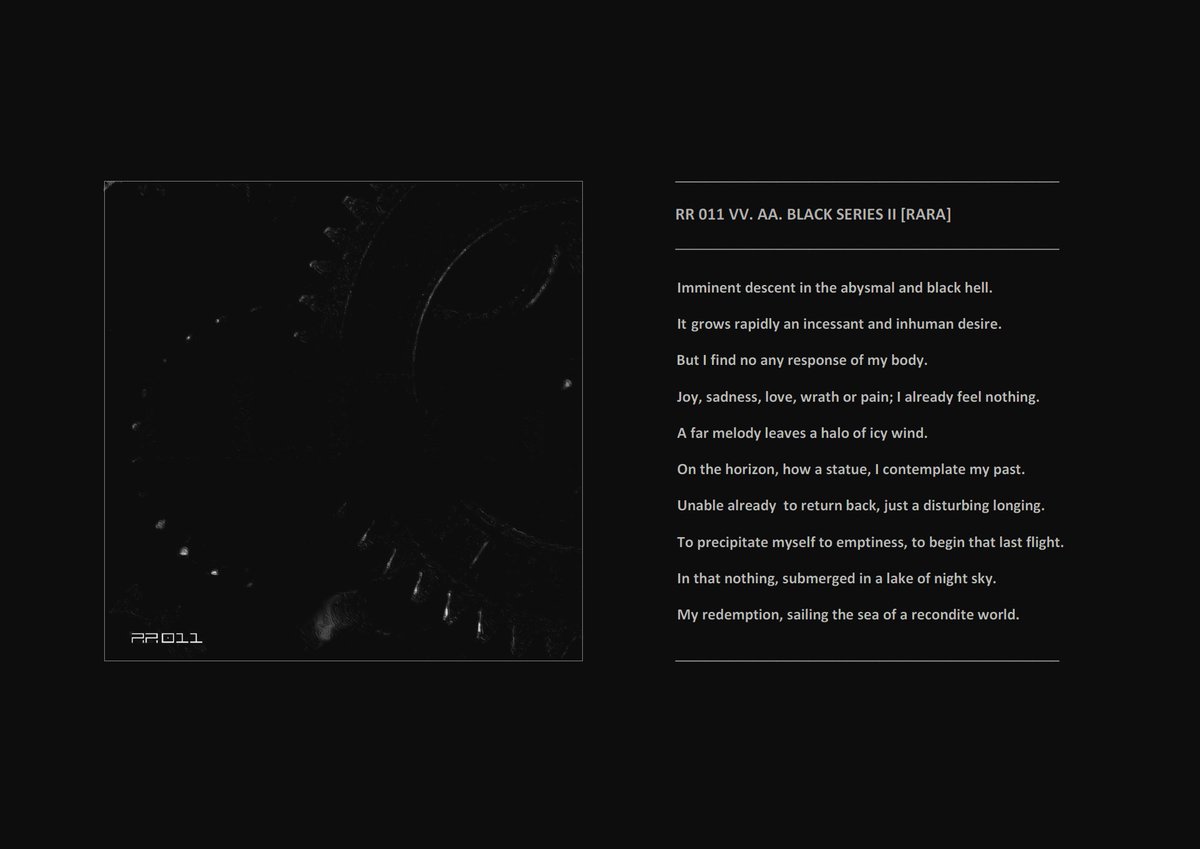 RR011

RR 011 VV. AA. BLACK SERIES II [RARA]

Imminent descent in the abysmal and black hell.

It grows rapidly an incessant and inhuman desire.

But I find no any response of my body.

Joy, sadness, love, wrath or pain; I already feel nothing.

A far melody leaves a halo of icy wind.

On the horizon, how a statue, I contemplate my past.

Unable already to return back, just a disturbing longing.

To precipitate myself to emptiness, to begin that last flight.

In that nothing, submerged in a lake of night sky.

My redemption, sailing the sea of a recondite world.